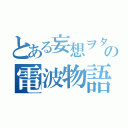 とある妄想ヲタの電波物語